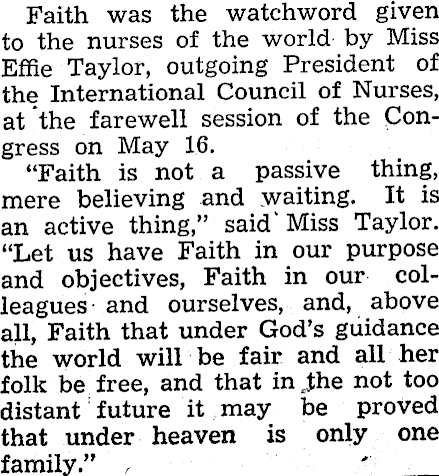 Faith was the watchword given to the nurses of the world by Miss Effie Taylor, outgoing President of the International Council of Nurses, at the farewell session of the Congress on May 16.

"Faith is not a passive thing, mere believing and waiting. It is an active thing," said Miss Taylor. "Let us have Faith in our purpose and objectives, Faith in our colleagues and ourselves, and, above all, Faith that under God's guidance the world will be fair and all her folk be free, and that in the not too distant future it may be proved that under heaven is only one family."